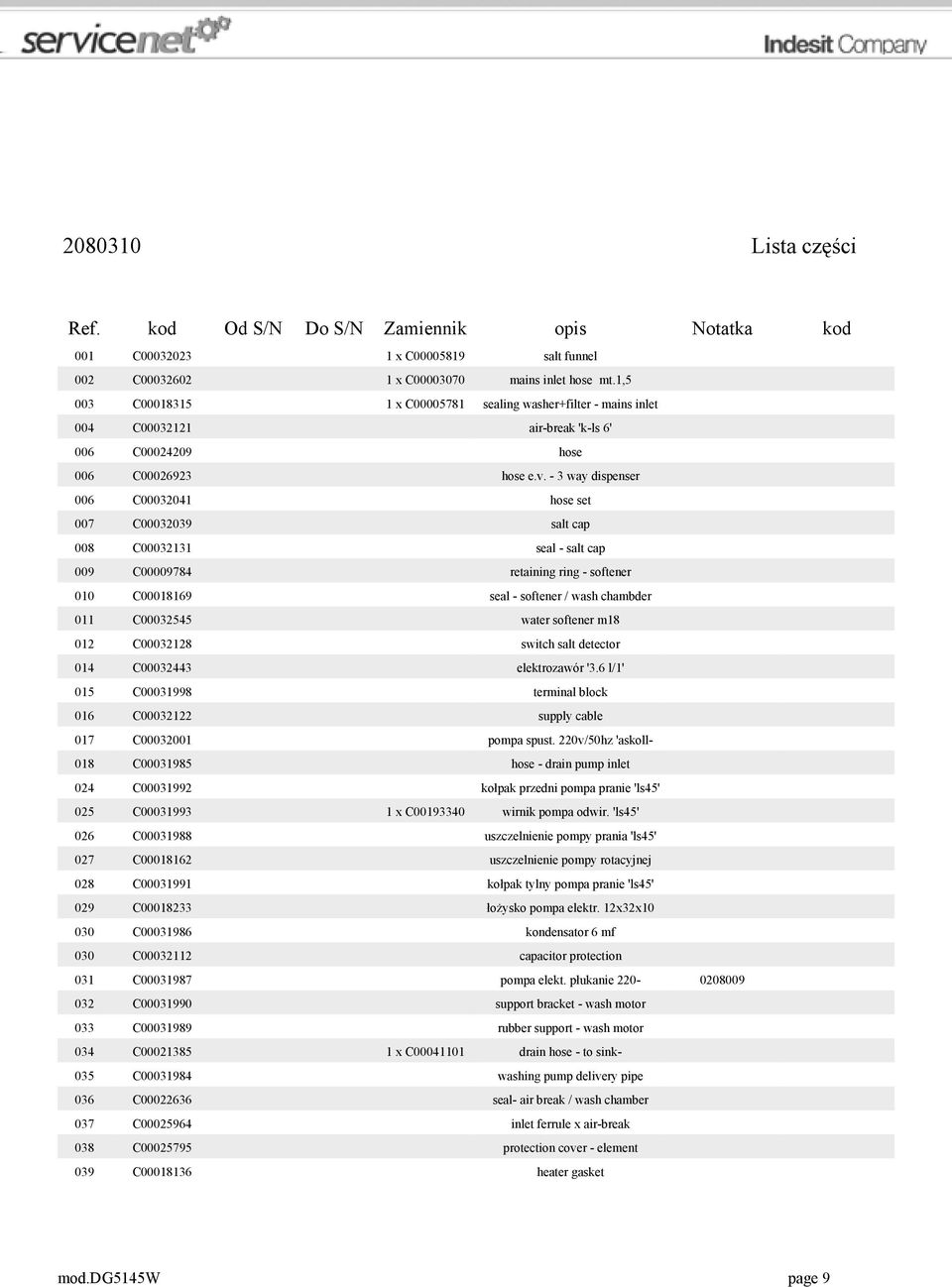 servicenet

Indesit Company

2080310

Lista części

| Ref. | kod | Od S/N | Do S/N | Zamiennik | opis | Notatka | kod |
|---|---|---|---|---|---|---|---|
| 001 | C00032023 | | | 1 x C00005819 | salt funnel | | |
| 002 | C00032602 | | | 1 x C00003070 | mains inlet hose mt.1,5 | | |
| 003 | C00018315 | | | 1 x C00005781 | sealing washer+filter - mains inlet | | |
| 004 | C00032121 | | | | air-break 'k-ls 6' | | |
| 006 | C00024209 | | | | hose | | |
| 006 | C00026923 | | | | hose e.v. - 3 way dispenser | | |
| 006 | C00032041 | | | | hose set | | |
| 007 | C00032039 | | | | salt cap | | |
| 008 | C00032131 | | | | seal - salt cap | | |
| 009 | C00009784 | | | | retaining ring - softener | | |
| 010 | C00018169 | | | | seal - softener / wash chambder | | |
| 011 | C00032545 | | | | water softener m18 | | |
| 012 | C00032128 | | | | switch salt detector | | |
| 014 | C00032443 | | | | elektrozawór '3.6 l/1' | | |
| 015 | C00031998 | | | | terminal block | | |
| 016 | C00032122 | | | | supply cable | | |
| 017 | C00032001 | | | | pompa spust. 220v/50hz 'askoll- | | |
| 018 | C00031985 | | | | hose - drain pump inlet | | |
| 024 | C00031992 | | | | kołpak przedni pompa pranie 'ls45' | | |
| 025 | C00031993 | | | 1 x C00193340 | wirnik pompa odwir. 'ls45' | | |
| 026 | C00031988 | | | | uszczelnienie pompy prania 'ls45' | | |
| 027 | C00018162 | | | | uszczelnienie pompy rotacyjnej | | |
| 028 | C00031991 | | | | kołpak tylny pompa pranie 'ls45' | | |
| 029 | C00018233 | | | | łożysko pompa elektr. 12x32x10 | | |
| 030 | C00031986 | | | | kondensator 6 mf | | |
| 030 | C00032112 | | | | capacitor protection | | |
| 031 | C00031987 | | | | pompa elekt. płukanie 220- | 0208009 | |
| 032 | C00031990 | | | | support bracket - wash motor | | |
| 033 | C00031989 | | | | rubber support - wash motor | | |
| 034 | C00021385 | | | 1 x C00041101 | drain hose - to sink- | | |
| 035 | C00031984 | | | | washing pump delivery pipe | | |
| 036 | C00022636 | | | | seal- air break / wash chamber | | |
| 037 | C00025964 | | | | inlet ferrule x air-break | | |
| 038 | C00025795 | | | | protection cover - element | | |
| 039 | C00018136 | | | | heater gasket | | |

mod.DG5145W

page 9